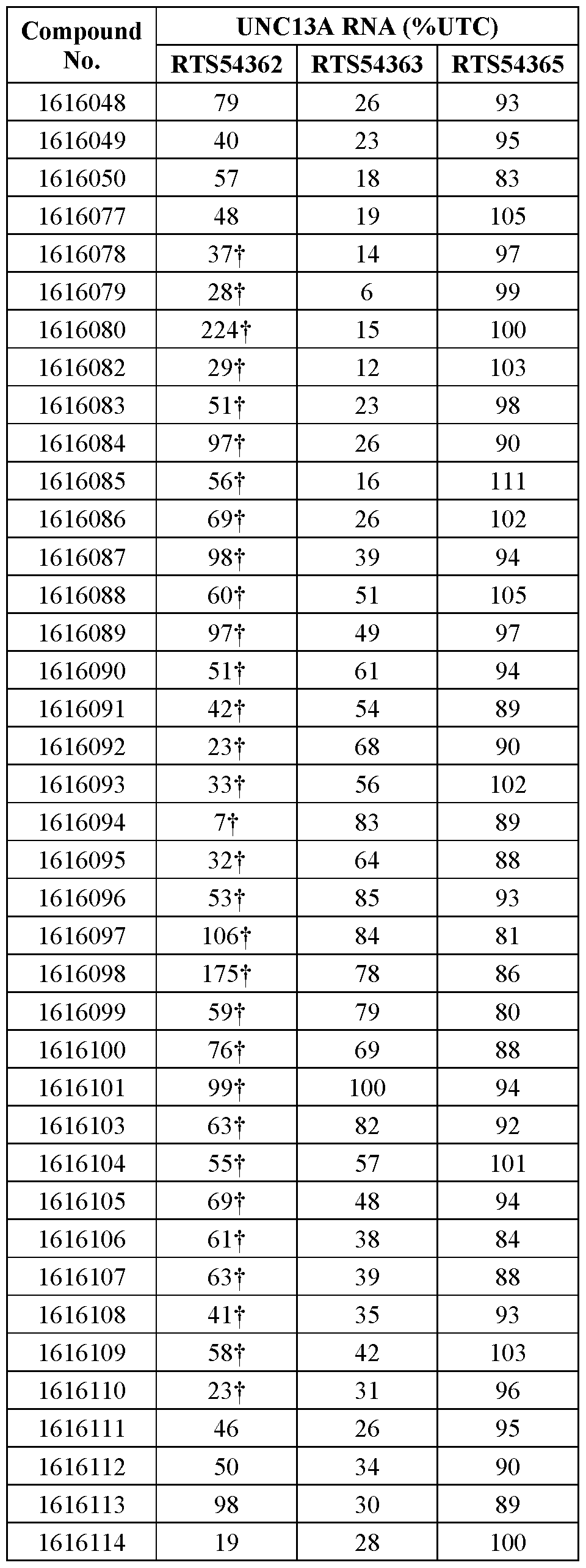 | Compound No. | UNC13A RNA (%UTC) | | |
|---|---|---|---|
| | RTS54362 | RTS54363 | RTS54365 |
| 1616048 | 79 | 26 | 93 |
| 1616049 | 40 | 23 | 95 |
| 1616050 | 57 | 18 | 83 |
| 1616077 | 48 | 19 | 105 |
| 1616078 | 37† | 14 | 97 |
| 1616079 | 28† | 6 | 99 |
| 1616080 | 224† | 15 | 100 |
| 1616082 | 29† | 12 | 103 |
| 1616083 | 51† | 23 | 98 |
| 1616084 | 97† | 26 | 90 |
| 1616085 | 56† | 16 | 111 |
| 1616086 | 69† | 26 | 102 |
| 1616087 | 98† | 39 | 94 |
| 1616088 | 60† | 51 | 105 |
| 1616089 | 97† | 49 | 97 |
| 1616090 | 51† | 61 | 94 |
| 1616091 | 42† | 54 | 89 |
| 1616092 | 23† | 68 | 90 |
| 1616093 | 33† | 56 | 102 |
| 1616094 | 7† | 83 | 89 |
| 1616095 | 32† | 64 | 88 |
| 1616096 | 53† | 85 | 93 |
| 1616097 | 106† | 84 | 81 |
| 1616098 | 175† | 78 | 86 |
| 1616099 | 59† | 79 | 80 |
| 1616100 | 76† | 69 | 88 |
| 1616101 | 99† | 100 | 94 |
| 1616103 | 63† | 82 | 92 |
| 1616104 | 55† | 57 | 101 |
| 1616105 | 69† | 48 | 94 |
| 1616106 | 61† | 38 | 84 |
| 1616107 | 63† | 39 | 88 |
| 1616108 | 41† | 35 | 93 |
| 1616109 | 58† | 42 | 103 |
| 1616110 | 23† | 31 | 96 |
| 1616111 | 46 | 26 | 95 |
| 1616112 | 50 | 34 | 90 |
| 1616113 | 98 | 30 | 89 |
| 1616114 | 19 | 28 | 100 |